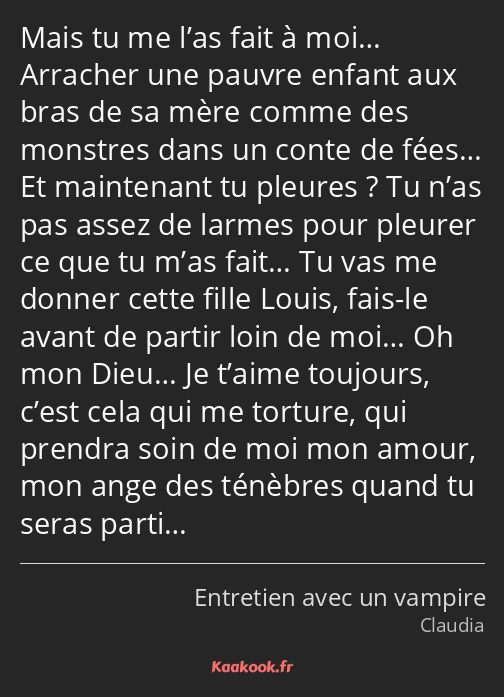 Mais tu me l’as fait à moi… Arracher une pauvre enfant aux bras de sa mère comme des monstres dans un conte de fées… Et maintenant tu pleures ? Tu n’as pas assez de larmes pour pleurer ce que tu m’as fait… Tu vas me donner cette fille Louis, fais-le avant de partir loin de moi… Oh mon Dieu… Je t’aime toujours, c’est cela qui me torture, qui prendra soin de moi mon amour, mon ange des ténèbres quand tu seras parti…

Entretien avec un vampire
Claudia

Kaakook.fr